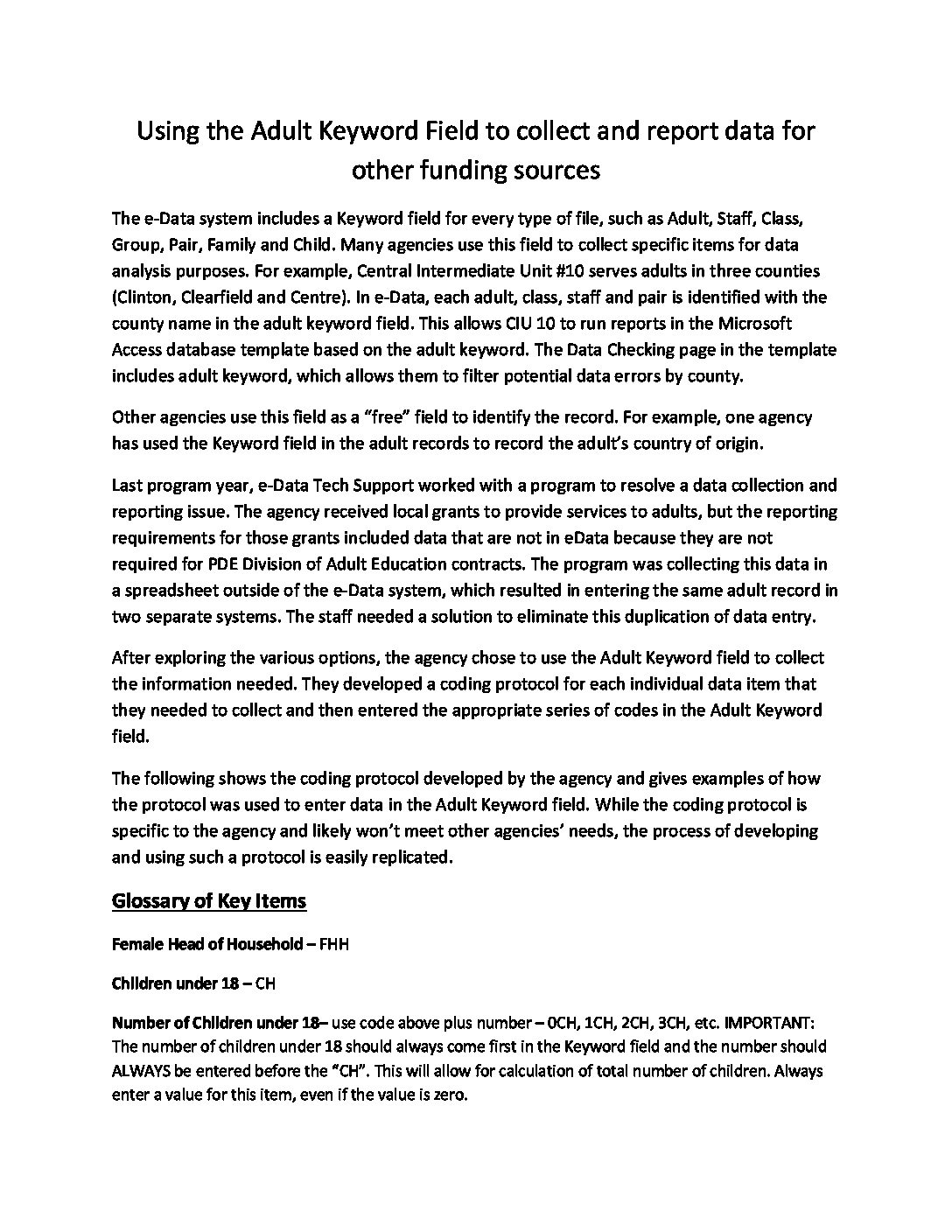 Using the Adult Keyword Field to collect and report data for other funding sources

The e-Data system includes a Keyword field for every type of file, such as Adult, Staff, Class, Group, Pair, Family and Child. Many agencies use this field to collect specific items for data analysis purposes. For example, Central Intermediate Unit #10 serves adults in three counties (Clinton, Clearfield and Centre). In e-Data, each adult, class, staff and pair is identified with the county name in the adult keyword field. This allows CIU 10 to run reports in the Microsoft Access database template based on the adult keyword. The Data Checking page in the template includes adult keyword, which allows them to filter potential data errors by county.

Other agencies use this field as a "free" field to identify the record. For example, one agency has used the Keyword field in the adult records to record the adult's country of origin.

Last program year, e-Data Tech Support worked with a program to resolve a data collection and reporting issue. The agency received local grants to provide services to adults, but the reporting requirements for those grants included data that are not in eData because they are not required for PDE Division of Adult Education contracts. The program was collecting this data in a spreadsheet outside of the e-Data system, which resulted in entering the same adult record in two separate systems. The staff needed a solution to eliminate this duplication of data entry.

After exploring the various options, the agency chose to use the Adult Keyword field to collect the information needed. They developed a coding protocol for each individual data item that they needed to collect and then entered the appropriate series of codes in the Adult Keyword field.

The following shows the coding protocol developed by the agency and gives examples of how the protocol was used to enter data in the Adult Keyword field. While the coding protocol is specific to the agency and likely won't meet other agencies' needs, the process of developing and using such a protocol is easily replicated.

Glossary of Key Items

Female Head of Household – FHH

Children under 18 – CH

Number of Children under 18– use code above plus number – 0CH, 1CH, 2CH, 3CH, etc. IMPORTANT: The number of children under 18 should always come first in the Keyword field and the number should ALWAYS be entered before the "CH". This will allow for calculation of total number of children. Always enter a value for this item, even if the value is zero.